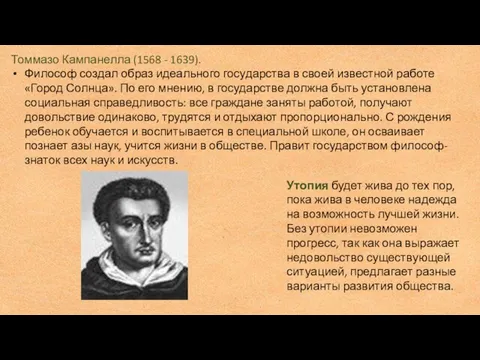 Томмазо Кампанелла (1568 - 1639).

• Философ создал образ идеального государства в своей известной работе «Город Солнца». По его мнению, в государстве должна быть установлена социальная справедливость: все граждане заняты работой, получают довольствие одинаково, трудятся и отдыхают пропорционально. С рождения ребенок обучается и воспитывается в специальной школе, он осваивает познает азы наук, учится жизни в обществе. Правит государством философ-знаток всех наук и искусств.

Утопия будет жива до тех пор, пока жива в человеке надежда на возможность лучшей жизни. Без утопии невозможен прогресс, так как она выражает недовольство существующей ситуацией, предлагает разные варианты развития общества.